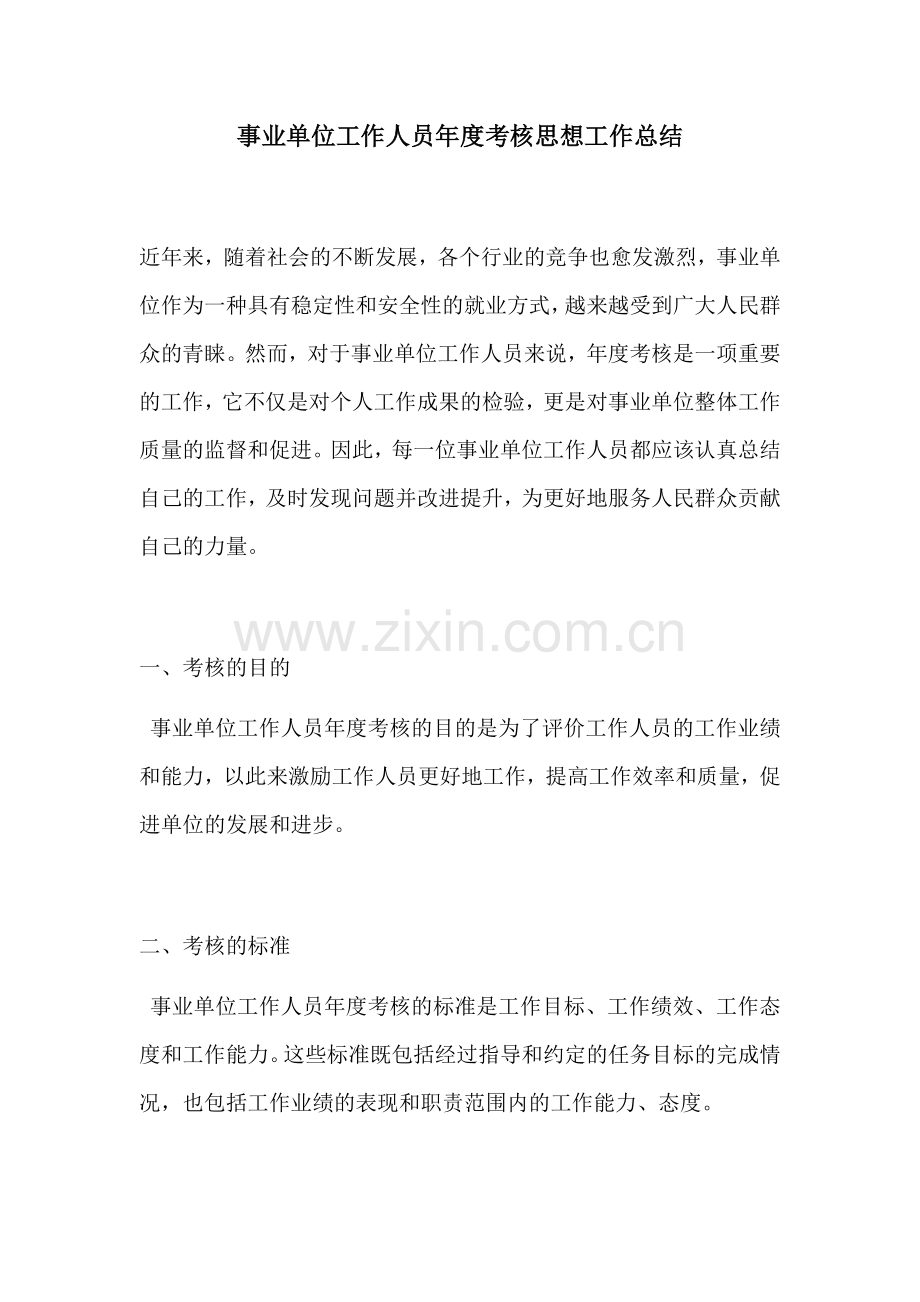 事业单位工作人员年度考核思想工作总结

近年来，随着社会的不断发展，各个行业的竞争也愈发激烈，事业单位作为一种具有稳定性和安全性的就业方式，越来越受到广大人民群众的青睐。然而，对于事业单位工作人员来说，年度考核是一项重要的工作，它不仅是对个人工作成果的检验，更是对事业单位整体工作质量的监督和促进。因此，每一位事业单位工作人员都应该认真总结自己的工作，及时发现问题并改进提升，为更好地服务人民群众贡献自己的力量。

www.zixin.com.cn

一、考核的目的

事业单位工作人员年度考核的目的是为了评价工作人员的工作业绩和能力，以此来激励工作人员更好地工作，提高工作效率和质量，促进单位的发展和进步。

二、考核的标准

事业单位工作人员年度考核的标准是工作目标、工作绩效、工作态度和工作能力。这些标准既包括经过指导和约定的任务目标的完成情况，也包括工作业绩的表现和职责范围内的工作能力、态度。